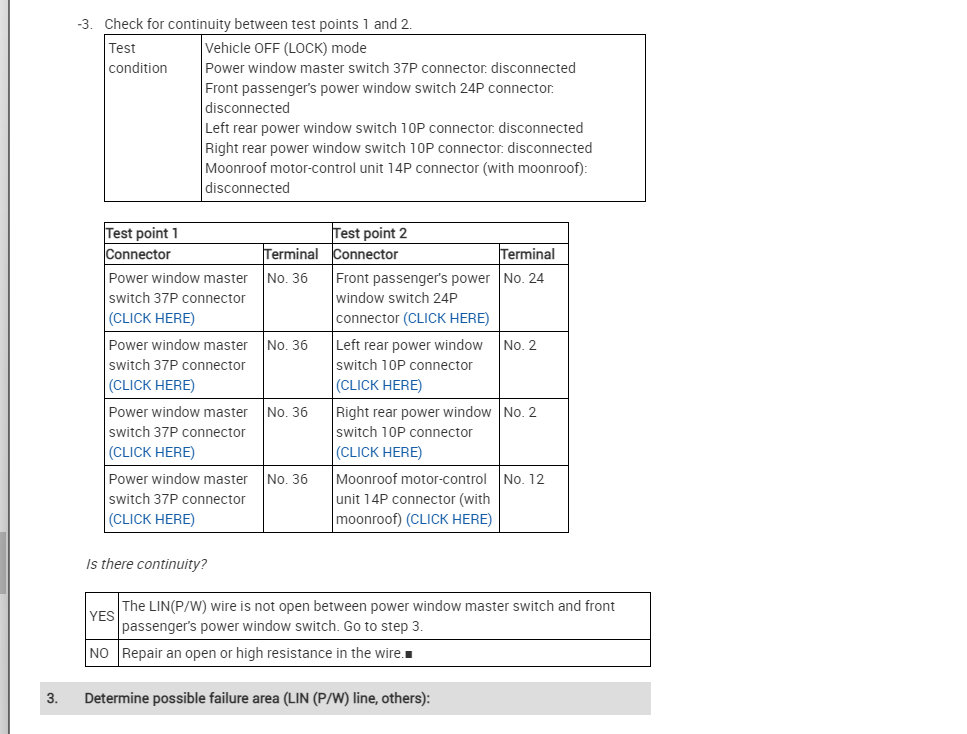 -3. Check for continuity between test points 1 and 2.

| Test condition | Vehicle OFF (LOCK) mode<br>Power window master switch 37P connector: disconnected<br>Front passenger's power window switch 24P connector: disconnected<br>Left rear power window switch 10P connector: disconnected<br>Right rear power window switch 10P connector: disconnected<br>Moonroof motor-control unit 14P connector (with moonroof): disconnected |
|---|---|

| Test point 1 | | Test point 2 | |
|---|---|---|---|
| Connector | Terminal | Connector | Terminal |
| Power window master switch 37P connector (CLICK HERE) | No. 36 | Front passenger's power window switch 24P connector (CLICK HERE) | No. 24 |
| Power window master switch 37P connector (CLICK HERE) | No. 36 | Left rear power window switch 10P connector (CLICK HERE) | No. 2 |
| Power window master switch 37P connector (CLICK HERE) | No. 36 | Right rear power window switch 10P connector (CLICK HERE) | No. 2 |
| Power window master switch 37P connector (CLICK HERE) | No. 36 | Moonroof motor-control unit 14P connector (with moonroof) (CLICK HERE) | No. 12 |

Is there continuity?

| YES | The LIN(P/W) wire is not open between power window master switch and front passenger's power window switch. Go to step 3. |
|---|---|
| NO | Repair an open or high resistance in the wire.■ |

3. Determine possible failure area (LIN (P/W) line, others):